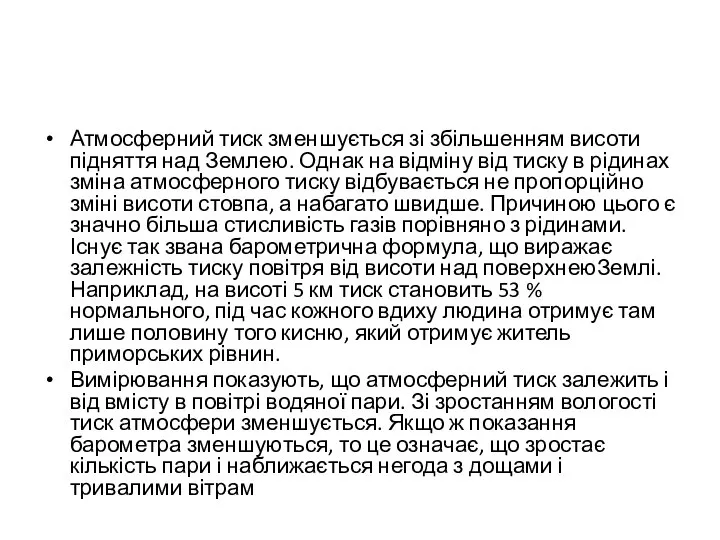 • Атмосферний тиск зменшується зі збільшенням висоти підняття над Землею. Однак на відміну від тиску в рідинах зміна атмосферного тиску відбувається не пропорційно зміні висоти стовпа, а набагато швидше. Причиною цього є значно більша стисливість газів порівняно з рідинами. Існує так звана барометрична формула, що виражає залежність тиску повітря від висоти над поверхнеюЗемлі. Наприклад, на висоті 5 км тиск становить 53 % нормального, під час кожного вдиху людина отримує там лише половину того кисню, який отримує житель приморських рівнин.

• Вимірювання показують, що атмосферний тиск залежить і від вмісту в повітрі водяної пари. Зі зростанням вологості тиск атмосфери зменшується. Якщо ж показання барометра зменшуються, то це означає, що зростає кількість пари і наближається негода з дощами і тривалими вітрам